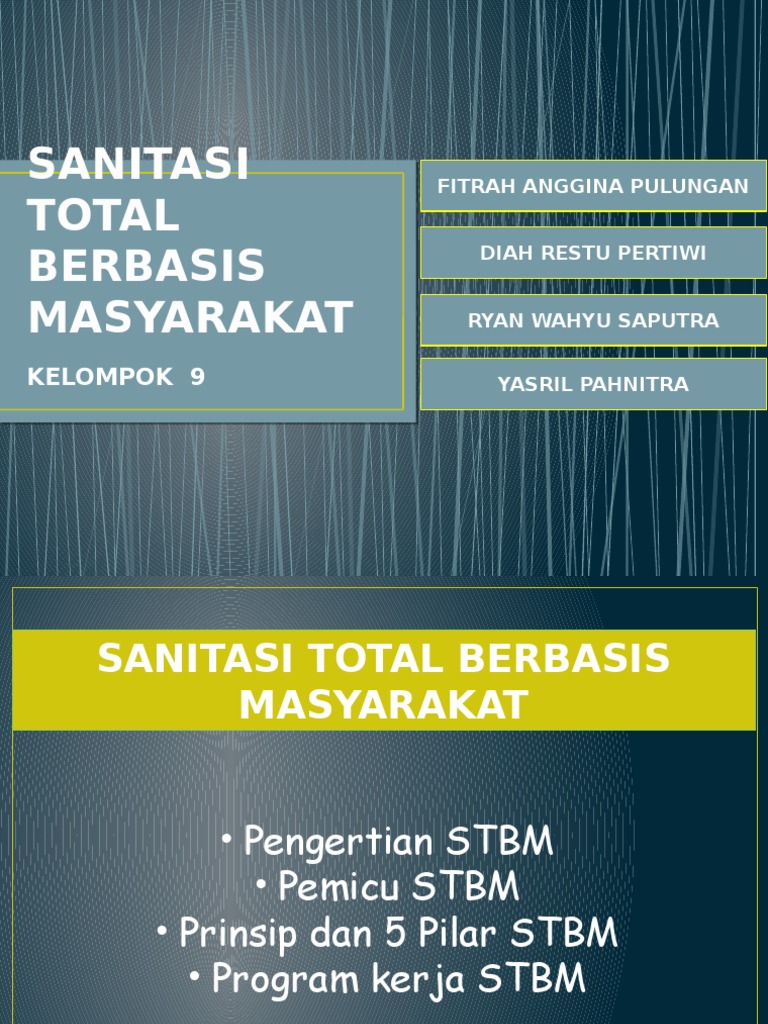 SANITASI TOTAL BERBASIS MASYARAKAT

KELOMPOK 9

FITRAH ANGGINA PULUNGAN

DIAH RESTU PERTIWI

RYAN WAHYU SAPUTRA

YASRIL PAHNITRA

SANITASI TOTAL BERBASIS MASYARAKAT

• Pengertian STBM
• Pemicu STBM
• Prinsip dan 5 Pilar STBM
• Program kerja STBM